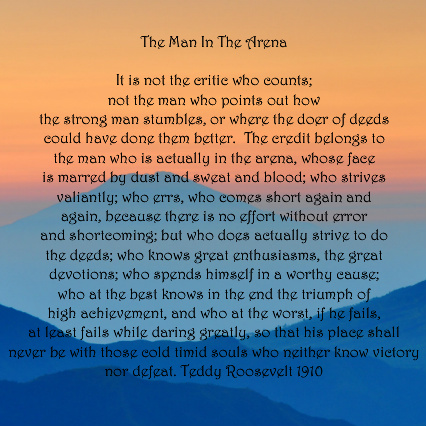 The Man In The Arena

It is not the critic who counts; not the man who points out how the strong man stumbles, or where the doer of deeds could have done them better. The credit belongs to the man who is actually in the arena, whose face is marred by dust and sweat and blood; who strives valiantly; who errs, who comes short again and again, because there is no effort without error and shortcoming; but who does actually strive to do the deeds; who knows great enthusiasms, the great devotions; who spends himself in a worthy cause; who at the best knows in the end the triumph of high achievement, and who at the worst, if he fails, at least fails while daring greatly, so that his place shall never be with those cold timid souls who neither know victory nor defeat. Teddy Roosevelt 1910